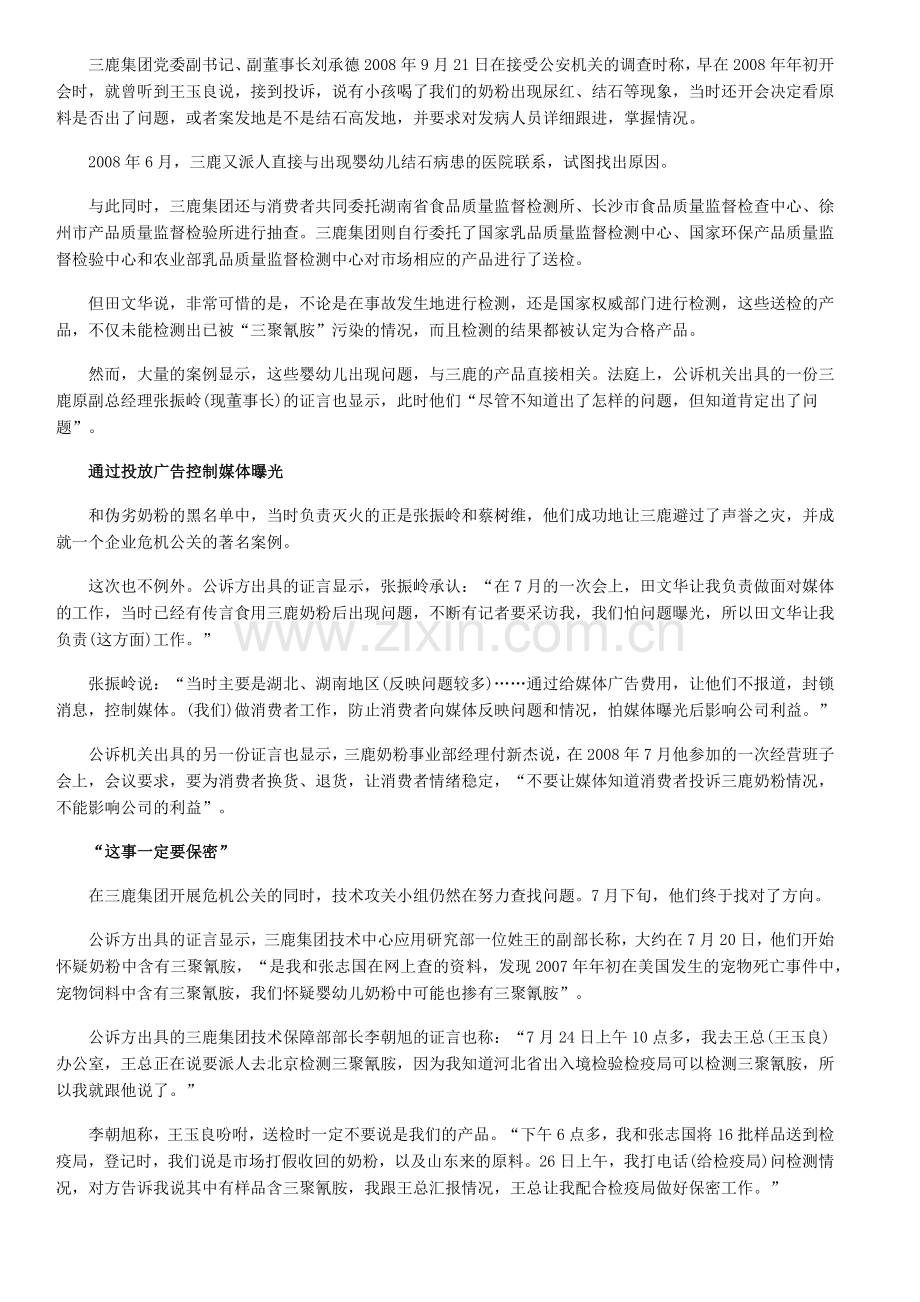 三鹿集团党委副书记、副董事长刘承德2008年9月21日在接受公安机关的调查时称，早在2008年年初开会时，就曾听到王玉良说，接到投诉，说有小孩喝了我们的奶粉出现尿红、结石等现象，当时还开会决定看原料是否出了问题，或者案发地是不是结石高发地，并要求对发病人员详细跟进，掌握情况。

2008年6月，三鹿又派人直接与出现婴幼儿结石病患的医院联系，试图找出原因。

与此同时，三鹿集团还与消费者共同委托湖南省食品质量监督检测所、长沙市食品质量监督检查中心、徐州市产品质量监督检验所进行抽查。三鹿集团则自行委托了国家乳品质量监督检测中心、国家环保产品质量监督检验中心和农业部乳品质量监督检测中心对市场相应的产品进行了送检。

但田文华说，非常可惜的是，不论是在事故发生地进行检测，还是国家权威部门进行检测，这些送检的产品，不仅未能检测出已被“三聚氰胺”污染的情况，而且检测的结果都被认定为合格产品。

然而，大量的案例显示，这些婴幼儿出现问题，与三鹿的产品直接相关。法庭上，公诉机关出具的一份三鹿原副总经理张振岭(现董事长)的证言也显示，此时他们“尽管不知道出了怎样的问题，但知道肯定出了问题”。

通过投放广告控制媒体曝光

和伪劣奶粉的黑名单中，当时负责灭火的正是张振岭和蔡树维，他们成功地让三鹿避过了声誉之灾，并成就一个企业危机公关的著名案例。

这次也不例外。公诉方出具的证言显示，张振岭承认：“在7月的一次会上，田文华让我负责做面对媒体的工作，当时已经有传言食用三鹿奶粉后出现问题，不断有记者要采访我，我们怕问题曝光，所以田文华让我负责(这方面)工作。”

张振岭说：“当时主要是湖北、湖南地区(反映问题较多)……通过给媒体广告费用，让他们不报道，封锁消息，控制媒体。(我们)做消费者工作，防止消费者向媒体反映问题和情况，怕媒体曝光后影响公司利益。”

公诉机关出具的另一份证言也显示，三鹿奶粉事业部经理付新杰说，在2008年7月他参加的一次经营班子会上，会议要求，要为消费者换货、退货，让消费者情绪稳定，“不要让媒体知道消费者投诉三鹿奶粉情况，不能影响公司的利益”。

“这事一定要保密”

在三鹿集团开展危机公关的同时，技术攻关小组仍然在努力查找问题。7月下旬，他们终于找对了方向。

公诉方出具的证言显示，三鹿集团技术中心应用研究部一位姓王的副部长称，大约在7月20日，他们开始怀疑奶粉中含有三聚氰胺，“是我和张志国在网上查的资料，发现2007年年初在美国发生的宠物死亡事件中，宠物饲料中含有三聚氰胺，我们怀疑婴幼儿奶粉中可能也掺有三聚氰胺”。

公诉方出具的三鹿集团技术保障部部长李朝旭的证言也称：“7月24日上午10点多，我去王总(王玉良)办公室，王总正在说要派人去北京检测三聚氰胺，因为我知道河北省出入境检验检疫局可以检测三聚氰胺，所以我就跟他说了。”

李朝旭称，王玉良吩咐，送检时一定不要说是我们的产品。“下午6点多，我和张志国将16批样品送到检疫局，登记时，我们说是市场打假收回的奶粉，以及山东来的原料。26日上午，我打电话(给检疫局)问检测情况，对方告诉我说其中有样品含三聚氰胺，我跟王总汇报情况，王总让我配合检疫局做好保密工作。”

www.zixin.com.cn